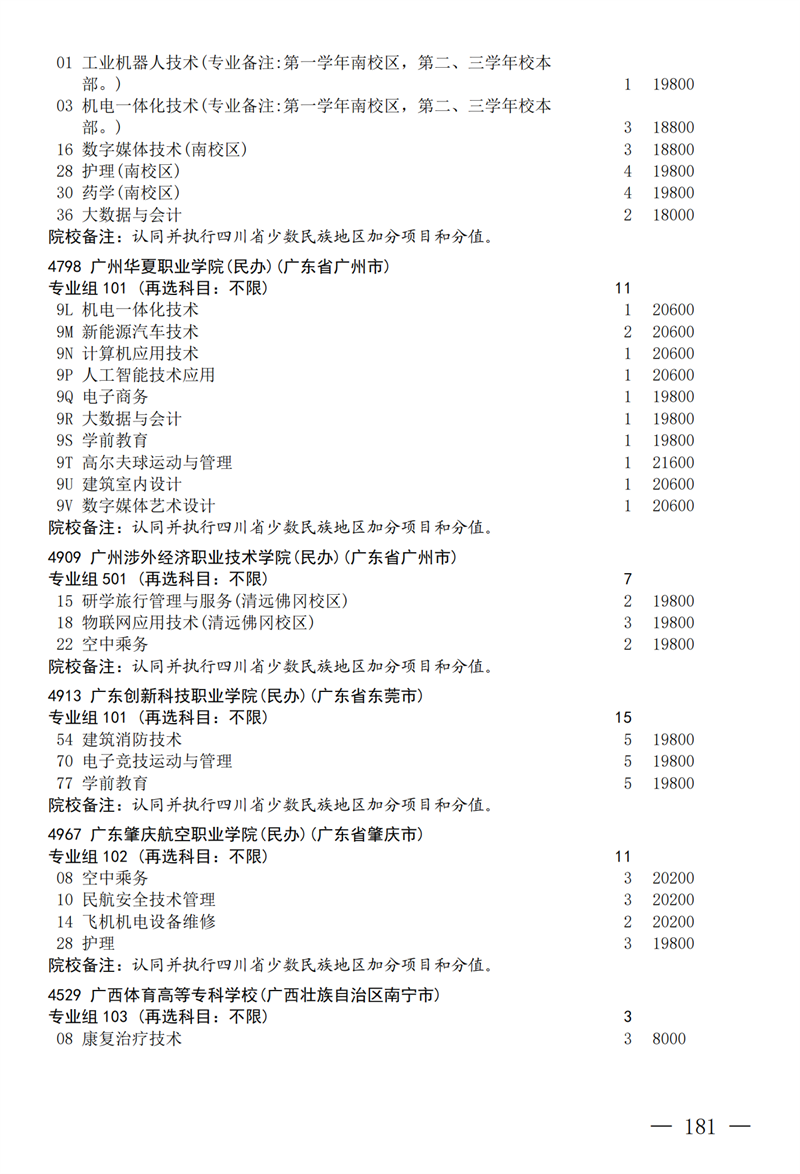 01 工业机器人技术(专业备注:第一学年南校区，第二、三学年校本部。) 1 19800
03 机电一体化技术(专业备注:第一学年南校区，第二、三学年校本部。) 3 18800
16 数字媒体技术(南校区) 3 18800
28 护理(南校区) 4 19800
30 药学(南校区) 4 19800
36 大数据与会计 2 18000
院校备注：认同并执行四川省少数民族地区加分项目和分值。

4798 广州华夏职业学院(民办)(广东省广州市)
专业组 101 (再选科目：不限) 11
9L 机电一体化技术 1 20600
9M 新能源汽车技术 2 20600
9N 计算机应用技术 1 20600
9P 人工智能技术应用 1 20600
9Q 电子商务 1 19800
9R 大数据与会计 1 19800
9S 学前教育 1 19800
9T 高尔夫球运动与管理 1 21600
9U 建筑室内设计 1 20600
9V 数字媒体艺术设计 1 20600
院校备注：认同并执行四川省少数民族地区加分项目和分值。

4909 广州涉外经济职业技术学院(民办)(广东省广州市)
专业组 501 (再选科目：不限) 7
15 研学旅行管理与服务(清远佛冈校区) 2 19800
18 物联网应用技术(清远佛冈校区) 3 19800
22 空中乘务 2 19800
院校备注：认同并执行四川省少数民族地区加分项目和分值。

4913 广东创新科技职业学院(民办)(广东省东莞市)
专业组 101 (再选科目：不限) 15
54 建筑消防技术 5 19800
70 电子竞技运动与管理 5 19800
77 学前教育 5 19800
院校备注：认同并执行四川省少数民族地区加分项目和分值。

4967 广东肇庆航空职业学院(民办)(广东省肇庆市)
专业组 102 (再选科目：不限) 11
08 空中乘务 3 20200
10 民航安全技术管理 3 20200
14 飞机机电设备维修 2 20200
28 护理 3 19800
院校备注：认同并执行四川省少数民族地区加分项目和分值。

4529 广西体育高等专科学校(广西壮族自治区南宁市)
专业组 103 (再选科目：不限) 3
08 康复治疗技术 3 8000

— 181 —